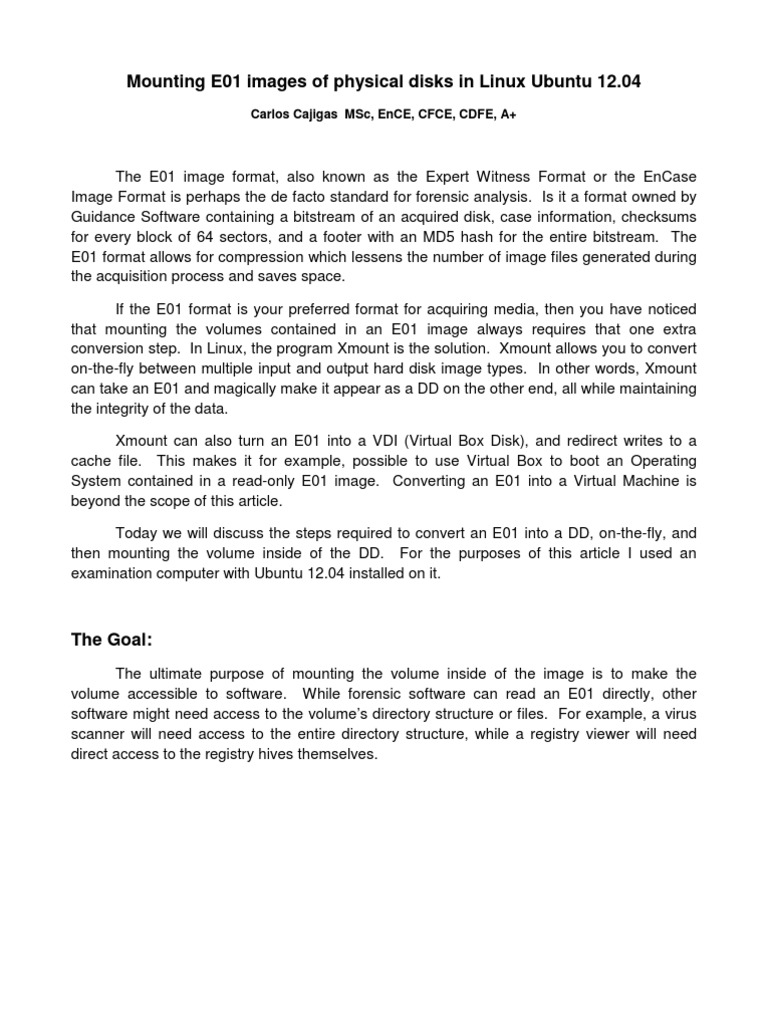 Mounting E01 images of physical disks in Linux Ubuntu 12.04

Carlos Cajigas MSc, EnCE, CFCE, CDFE, A+

The E01 image format, also known as the Expert Witness Format or the EnCase Image Format is perhaps the de facto standard for forensic analysis. Is it a format owned by Guidance Software containing a bitstream of an acquired disk, case information, checksums for every block of 64 sectors, and a footer with an MD5 hash for the entire bitstream. The E01 format allows for compression which lessens the number of image files generated during the acquisition process and saves space.

If the E01 format is your preferred format for acquiring media, then you have noticed that mounting the volumes contained in an E01 image always requires that one extra conversion step. In Linux, the program Xmount is the solution. Xmount allows you to convert on-the-fly between multiple input and output hard disk image types. In other words, Xmount can take an E01 and magically make it appear as a DD on the other end, all while maintaining the integrity of the data.

Xmount can also turn an E01 into a VDI (Virtual Box Disk), and redirect writes to a cache file. This makes it for example, possible to use Virtual Box to boot an Operating System contained in a read-only E01 image. Converting an E01 into a Virtual Machine is beyond the scope of this article.

Today we will discuss the steps required to convert an E01 into a DD, on-the-fly, and then mounting the volume inside of the DD. For the purposes of this article I used an examination computer with Ubuntu 12.04 installed on it.

The Goal:

The ultimate purpose of mounting the volume inside of the image is to make the volume accessible to software. While forensic software can read an E01 directly, other software might need access to the volume's directory structure or files. For example, a virus scanner will need access to the entire directory structure, while a registry viewer will need direct access to the registry hives themselves.